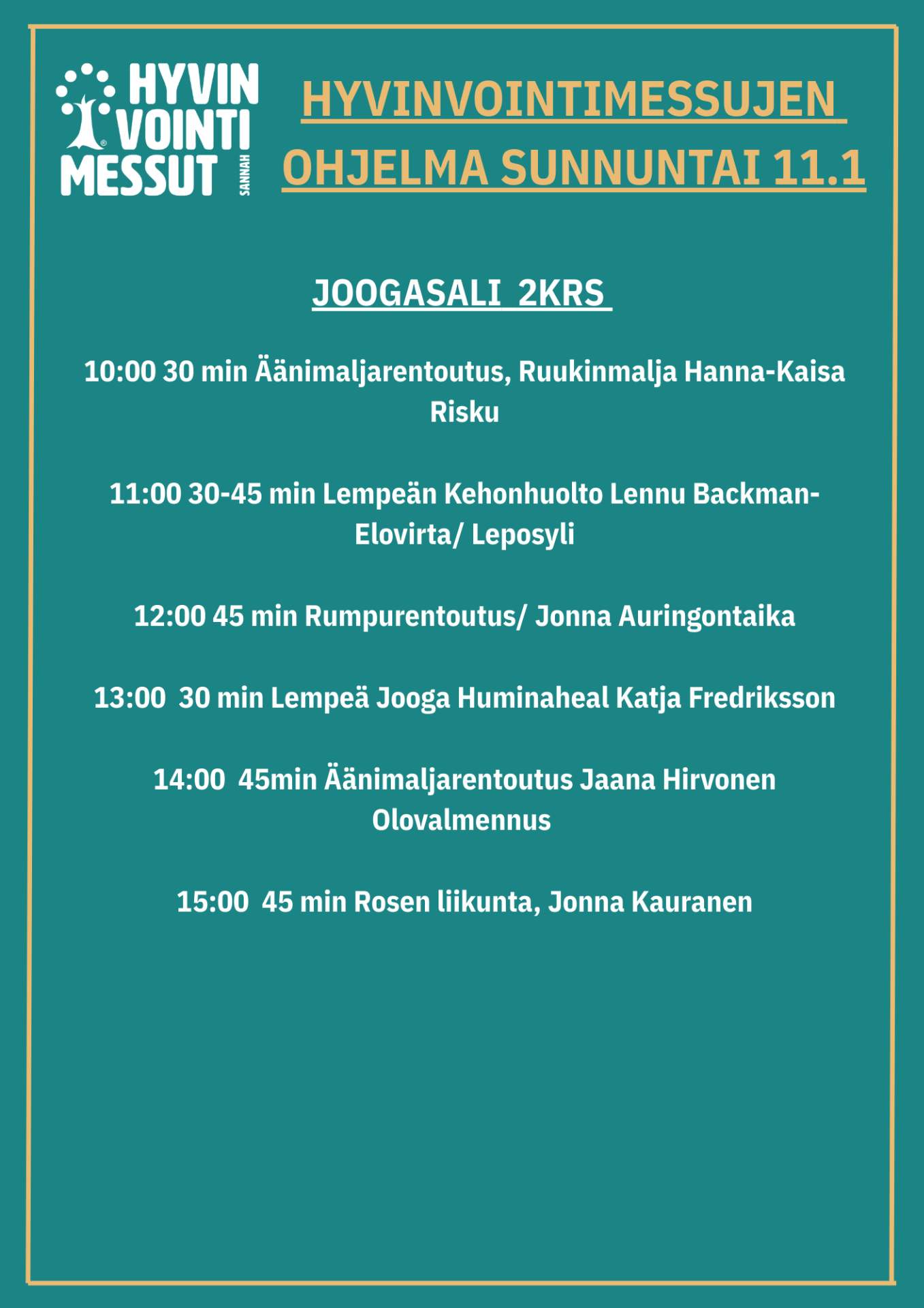 HYVIN VOINTI MESSUT SANNAH

HYVINVOINTIMESSUJEN OHJELMA SUNNUNTAI 11.1

JOOGASALI 2KRS

10:00 30 min Äänimaljarentoutus, Ruukinmalja Hanna-Kaisa Risku

11:00 30-45 min Lempeän Kehonhuolto Lennu Backman-Elovirta/ Leposyli

12:00 45 min Rumpurentoutus/ Jonna Auringontaika

13:00 30 min Lempeä Jooga Huminaheal Katja Fredriksson

14:00 45min Äänimaljarentoutus Jaana Hirvonen Olovalmennus

15:00 45 min Rosen liikunta, Jonna Kauranen